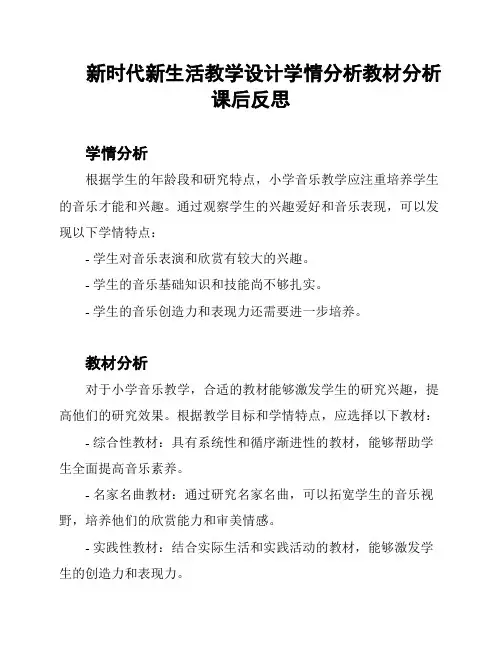 新时代新生活教学设计学情分析教材分析课后反思

学情分析

根据学生的年龄段和研究特点，小学音乐教学应注重培养学生的音乐才能和兴趣。通过观察学生的兴趣爱好和音乐表现，可以发现以下学情特点：

- 学生对音乐表演和欣赏有较大的兴趣。

- 学生的音乐基础知识和技能尚不够扎实。

- 学生的音乐创造力和表现力还需要进一步培养。

教材分析

对于小学音乐教学，合适的教材能够激发学生的研究兴趣，提高他们的研究效果。根据教学目标和学情特点，应选择以下教材：

- 综合性教材：具有系统性和循序渐进性的教材，能够帮助学生全面提高音乐素养。

- 名家名曲教材：通过研究名家名曲，可以拓宽学生的音乐视野，培养他们的欣赏能力和审美情感。

- 实践性教材：结合实际生活和实践活动的教材，能够激发学生的创造力和表现力。